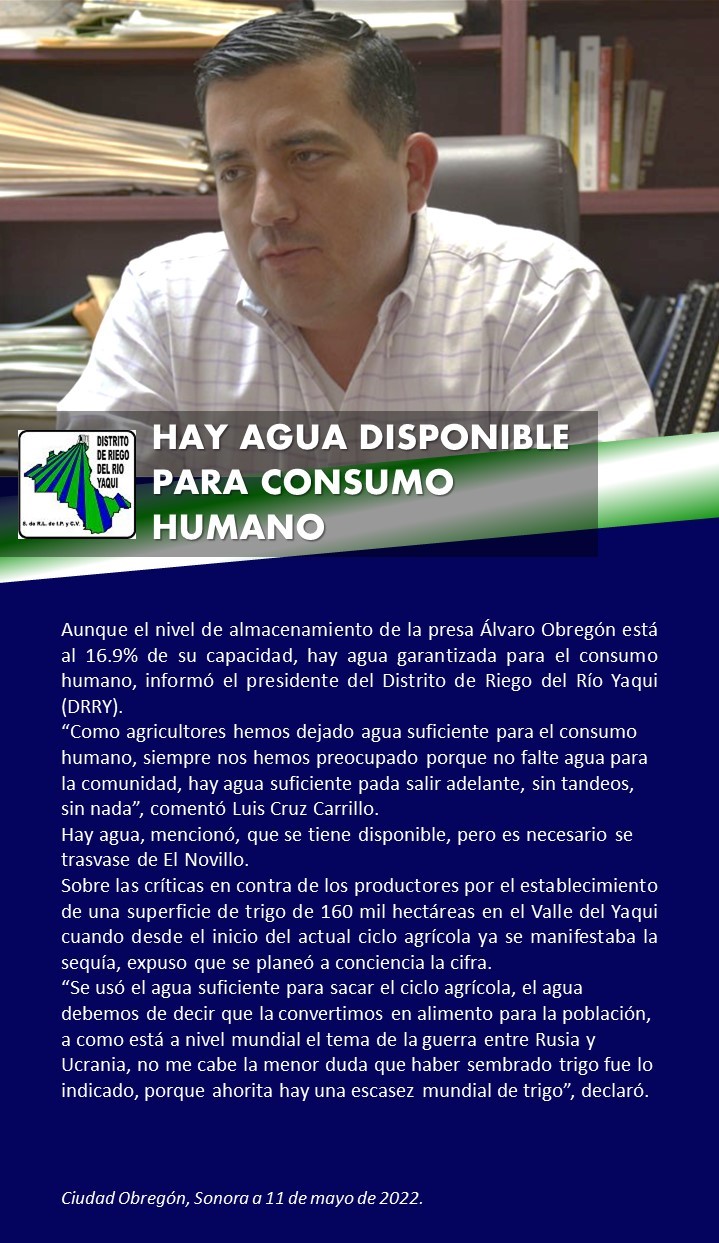 DISTRITO DE RIEGO DEL RÍO YAQUI
S. de R.L. de I.P. y C.V.

HAY AGUA DISPONIBLE PARA CONSUMO HUMANO

Aunque el nivel de almacenamiento de la presa Álvaro Obregón está al 16.9% de su capacidad, hay agua garantizada para el consumo humano, informó el presidente del Distrito de Riego del Río Yaqui (DRRY).
“Como agricultores hemos dejado agua suficiente para el consumo humano, siempre nos hemos preocupado porque no falte agua para la comunidad, hay agua suficiente pada salir adelante, sin tandeos, sin nada”, comentó Luis Cruz Carrillo.
Hay agua, mencionó, que se tiene disponible, pero es necesario se trasvase de El Novillo.
Sobre las críticas en contra de los productores por el establecimiento de una superficie de trigo de 160 mil hectáreas en el Valle del Yaqui cuando desde el inicio del actual ciclo agrícola ya se manifestaba la sequía, expuso que se planeó a conciencia la cifra.
“Se usó el agua suficiente para sacar el ciclo agrícola, el agua debemos de decir que la convertimos en alimento para la población, a como está a nivel mundial el tema de la guerra entre Rusia y Ucrania, no me cabe la menor duda que haber sembrado trigo fue lo indicado, porque ahorita hay una escasez mundial de trigo”, declaró.

Ciudad Obregón, Sonora a 11 de mayo de 2022.